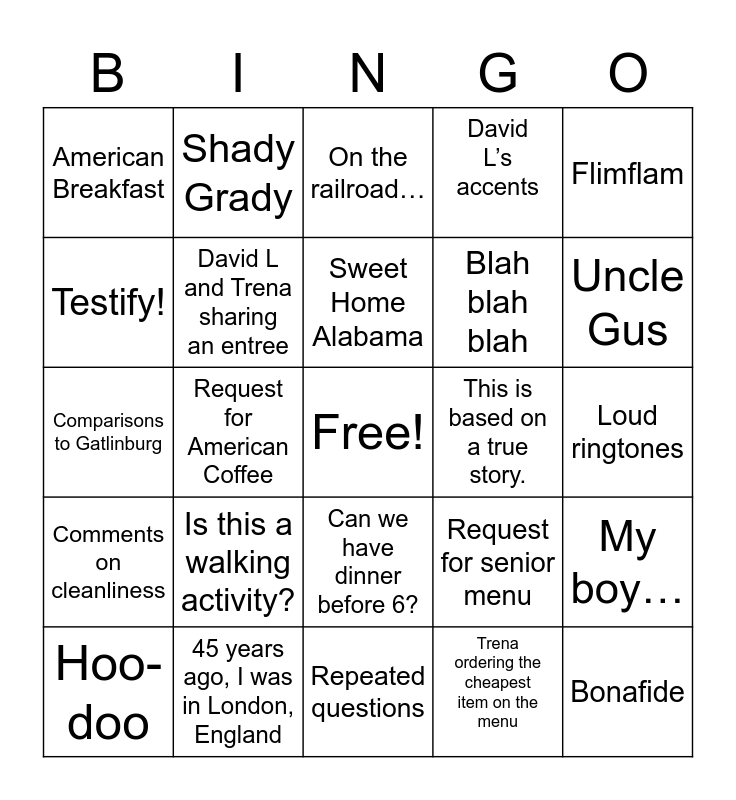 | B | I | N | G | O |
|---|---|---|---|---|
| American Breakfast | Shady Grady | On the railroad… | David L's accents | Flimflam |
| Testify! | David L and Trena sharing an entree | Sweet Home Alabama | Blah blah blah | Uncle Gus |
| Comparisons to Gatlinburg | Request for American Coffee | Free! | This is based on a true story. | Loud ringtones |
| Comments on cleanliness | Is this a walking activity? | Can we have dinner before 6? | Request for senior menu | My boy… |
| Hoo-doo | 45 years ago, I was in London, England | Repeated questions | Trena ordering the cheapest item on the menu | Bonafide |